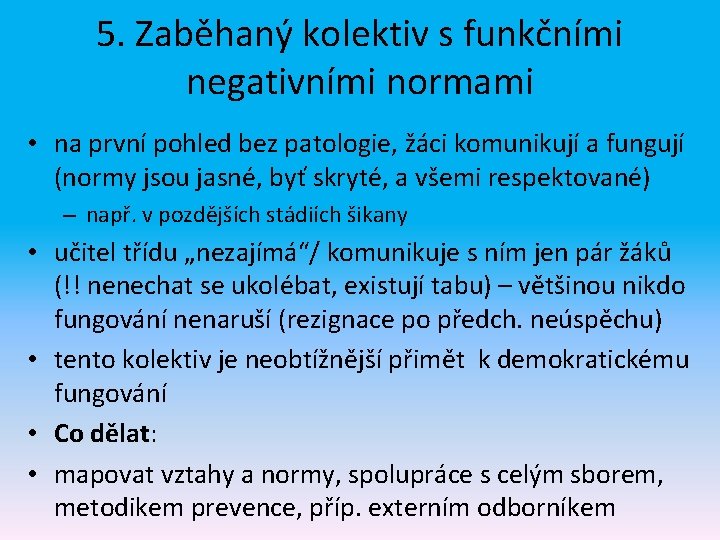 5. Zaběhaný kolektiv s funkčními negativními normami

• na první pohled bez patologie, žáci komunikují a fungují (normy jsou jasné, byť skryté, a všemi respektované)

– např. v pozdějších stádiích šikany

• učitel třídu „nezajímá“/ komunikuje s ním jen pár žáků (!! nenechat se ukolébat, existují tabu) – většinou nikdo fungování nenaruší (rezignace po předch. neúspěchu)

• tento kolektiv je neobtížnější přimět k demokratickému fungování

• Co dělat:

• mapovat vztahy a normy, spolupráce s celým sborem, metodikem prevence, příp. externím odborníkem